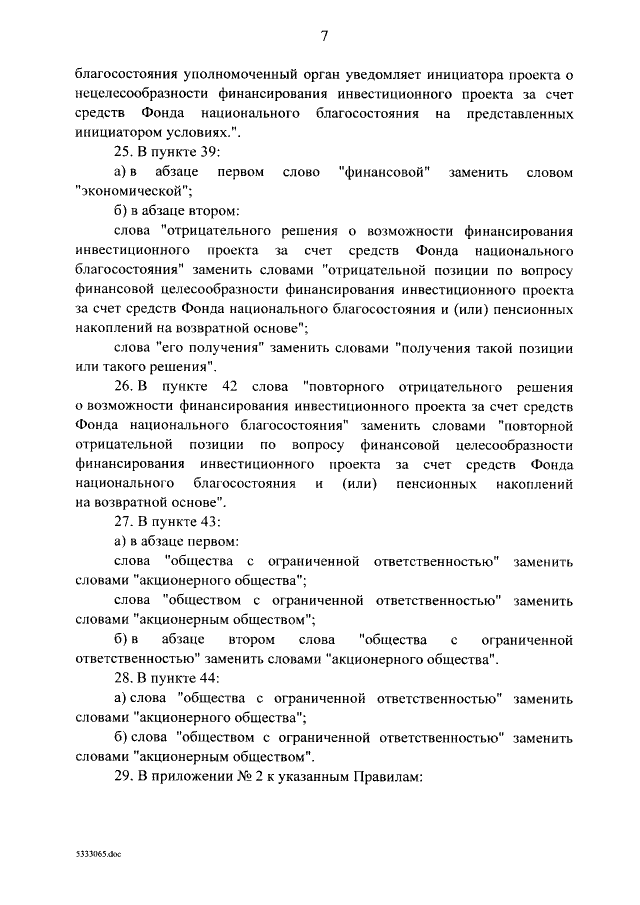 7

благосостояния уполномоченный орган уведомляет инициатора проекта о нецелесообразности финансирования инвестиционного проекта за счет средств Фонда национального благосостояния на представленных инициатором условиях.".

25. В пункте 39:

а) в абзаце первом слово "финансовой" заменить словом "экономической";

б) в абзаце втором:

слова "отрицательного решения о возможности финансирования инвестиционного проекта за счет средств Фонда национального благосостояния" заменить словами "отрицательной позиции по вопросу финансовой целесообразности финансирования инвестиционного проекта за счет средств Фонда национального благосостояния и (или) пенсионных накоплений на возвратной основе";

слова "его получения" заменить словами "получения такой позиции или такого решения".

26. В пункте 42 слова "повторного отрицательного решения о возможности финансирования инвестиционного проекта за счет средств Фонда национального благосостояния" заменить словами "повторной отрицательной позиции по вопросу финансовой целесообразности финансирования инвестиционного проекта за счет средств Фонда национального благосостояния и (или) пенсионных накоплений на возвратной основе".

27. В пункте 43:

а) в абзаце первом:

слова "общества с ограниченной ответственностью" заменить словами "акционерного общества";

слова "обществом с ограниченной ответственностью" заменить словами "акционерным обществом";

б) в абзаце втором слова "общества с ограниченной ответственностью" заменить словами "акционерного общества".

28. В пункте 44:

а) слова "общества с ограниченной ответственностью" заменить словами "акционерного общества";

б) слова "обществом с ограниченной ответственностью" заменить словами "акционерным обществом".

29. В приложении № 2 к указанным Правилам:

5333065.doc